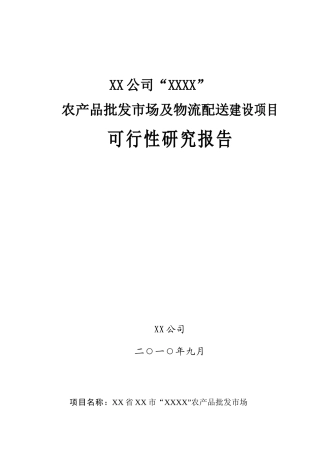 XX 公司“XXXX”
农产品批发市场及物流配送建设项目
可行性研究报告

XX 公司

二〇一〇年九月

项目名称：XX 省 XX 市“XXXX”农产品批发市场